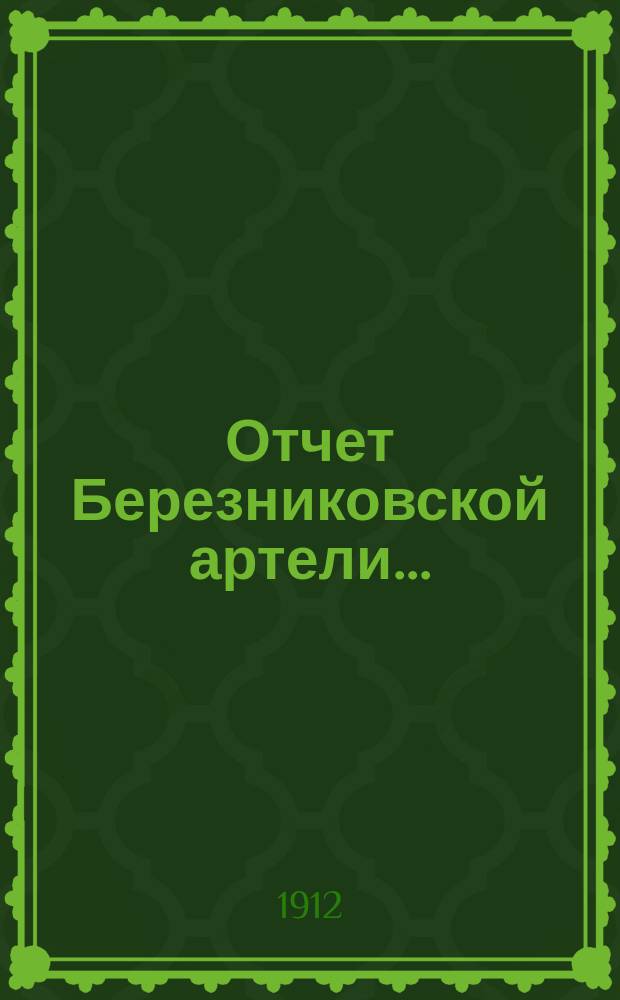 Отчет Березниковской артели...

1912